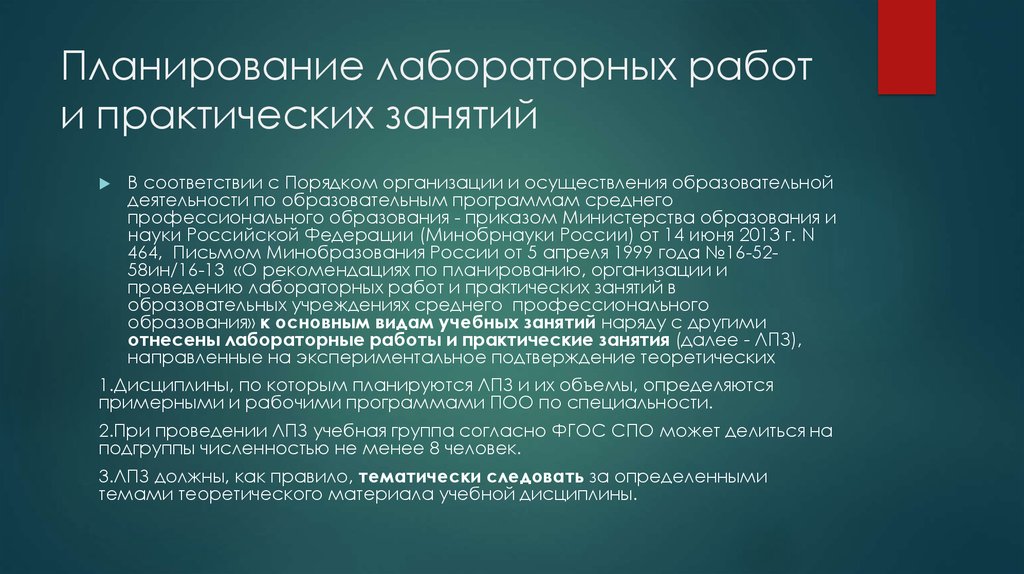 Планирование лабораторных работ и практических занятий

В соответствии с Порядком организации и осуществления образовательной деятельности по образовательным программам среднего профессионального образования - приказом Министерства образования и науки Российской Федерации (Минобрнауки России) от 14 июня 2013 г. N 464, Письмом Минобразования России от 5 апреля 1999 года №16-52-58ин/16-13 «О рекомендациях по планированию, организации и проведению лабораторных работ и практических занятий в образовательных учреждениях среднего профессионального образования» к основным видам учебных занятий наряду с другими отнесены лабораторные работы и практические занятия (далее - ЛПЗ), направленные на экспериментальное подтверждение теоретических

1.Дисциплины, по которым планируются ЛПЗ и их объемы, определяются примерными и рабочими программами ПОО по специальности.

2.При проведении ЛПЗ учебная группа согласно ФГОС СПО может делиться на подгруппы численностью не менее 8 человек.

3.ЛПЗ должны, как правило, тематически следовать за определенными темами теоретического материала учебной дисциплины.